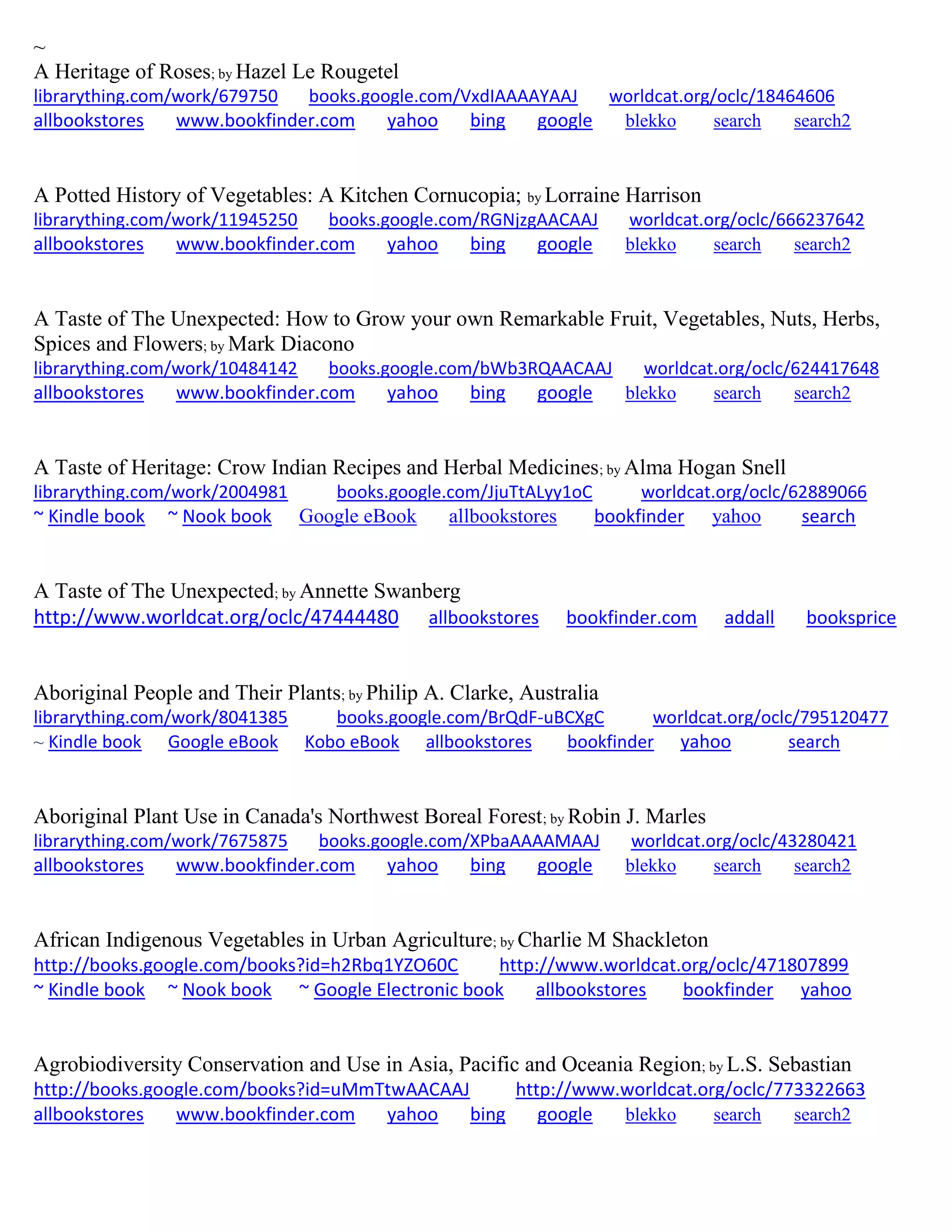 ~

A Heritage of Roses; by Hazel Le Rougetel
librarything.com/work/679750 books.google.com/VxdIAAAAYAAJ worldcat.org/oclc/18464606
allbookstores www.bookfinder.com yahoo bing google blekko search search2

A Potted History of Vegetables: A Kitchen Cornucopia; by Lorraine Harrison
librarything.com/work/11945250 books.google.com/RGNjzgAACAAJ worldcat.org/oclc/666237642
allbookstores www.bookfinder.com yahoo bing google blekko search search2

A Taste of The Unexpected: How to Grow your own Remarkable Fruit, Vegetables, Nuts, Herbs, Spices and Flowers; by Mark Diacono
librarything.com/work/10484142 books.google.com/bWb3RQAACAAJ worldcat.org/oclc/624417648
allbookstores www.bookfinder.com yahoo bing google blekko search search2

A Taste of Heritage: Crow Indian Recipes and Herbal Medicines; by Alma Hogan Snell
librarything.com/work/2004981 books.google.com/JjuTtALyy1oC worldcat.org/oclc/62889066
~ Kindle book ~ Nook book Google eBook allbookstores bookfinder yahoo search

A Taste of The Unexpected; by Annette Swanberg
http://www.worldcat.org/oclc/47444480 allbookstores bookfinder.com addall booksprice

Aboriginal People and Their Plants; by Philip A. Clarke, Australia
librarything.com/work/8041385 books.google.com/BrQdF-uBCXgC worldcat.org/oclc/795120477
~ Kindle book Google eBook Kobo eBook allbookstores bookfinder yahoo search

Aboriginal Plant Use in Canada's Northwest Boreal Forest; by Robin J. Marles
librarything.com/work/7675875 books.google.com/XPbaAAAAMAAJ worldcat.org/oclc/43280421
allbookstores www.bookfinder.com yahoo bing google blekko search search2

African Indigenous Vegetables in Urban Agriculture; by Charlie M Shackleton
http://books.google.com/books?id=h2Rbq1YZO60C http://www.worldcat.org/oclc/471807899
~ Kindle book ~ Nook book ~ Google Electronic book allbookstores bookfinder yahoo

Agrobiodiversity Conservation and Use in Asia, Pacific and Oceania Region; by L.S. Sebastian
http://books.google.com/books?id=uMmTtwAACAAJ http://www.worldcat.org/oclc/773322663
allbookstores www.bookfinder.com yahoo bing google blekko search search2